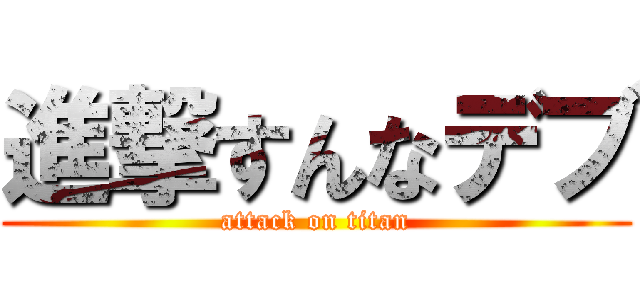 進撃すんなデブ

attack on titan